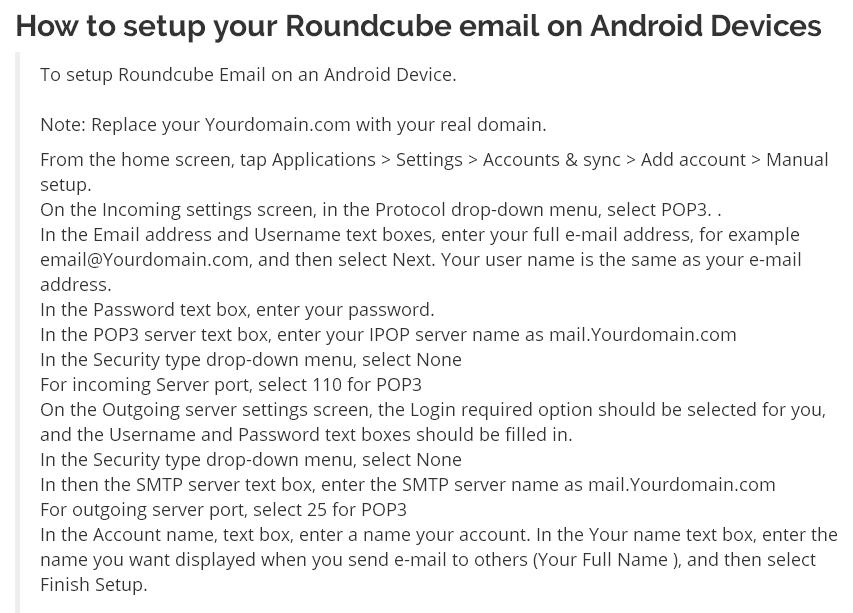 How to setup your Roundcube email on Android Devices

To setup Roundcube Email on an Android Device.

Note: Replace your Yourdomain.com with your real domain.

From the home screen, tap Applications > Settings > Accounts & sync > Add account > Manual setup.
On the Incoming settings screen, in the Protocol drop-down menu, select POP3. .
In the Email address and Username text boxes, enter your full e-mail address, for example email@Yourdomain.com, and then select Next. Your user name is the same as your e-mail address.
In the Password text box, enter your password.
In the POP3 server text box, enter your IPOP server name as mail.Yourdomain.com
In the Security type drop-down menu, select None
For incoming Server port, select 110 for POP3
On the Outgoing server settings screen, the Login required option should be selected for you, and the Username and Password text boxes should be filled in.
In the Security type drop-down menu, select None
In then the SMTP server text box, enter the SMTP server name as mail.Yourdomain.com
For outgoing server port, select 25 for POP3
In the Account name, text box, enter a name your account. In the Your name text box, enter the name you want displayed when you send e-mail to others (Your Full Name ), and then select Finish Setup.